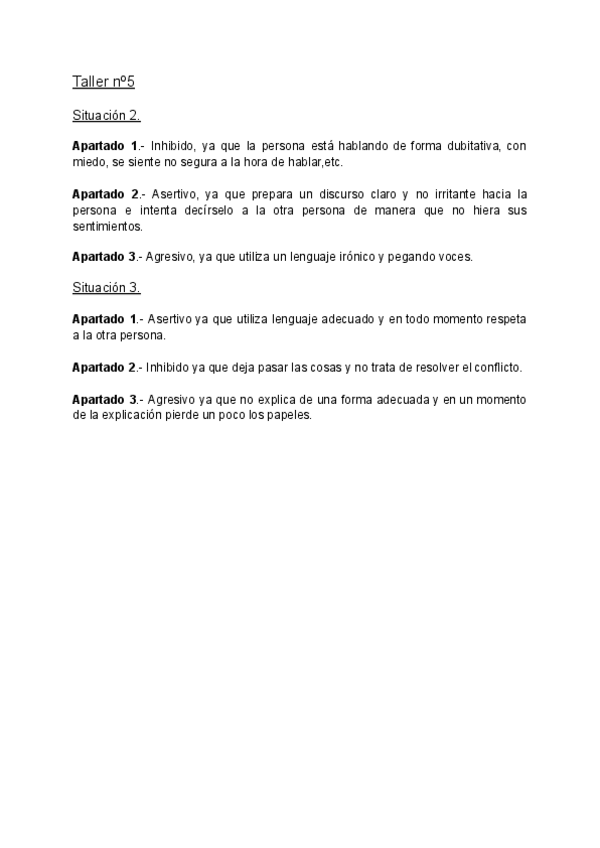 Taller nº5

Situación 2.

Apartado 1.- Inhibido, ya que la persona está hablando de forma dubitativa, con miedo, se siente no segura a la hora de hablar,etc.

Apartado 2.- Asertivo, ya que prepara un discurso claro y no irritante hacia la persona e intenta decírselo a la otra persona de manera que no hiera sus sentimientos.

Apartado 3.- Agresivo, ya que utiliza un lenguaje irónico y pegando voces.

Situación 3.

Apartado 1.- Asertivo ya que utiliza lenguaje adecuado y en todo momento respeta a la otra persona.

Apartado 2.- Inhibido ya que deja pasar las cosas y no trata de resolver el conflicto.

Apartado 3.- Agresivo ya que no explica de una forma adecuada y en un momento de la explicación pierde un poco los papeles.